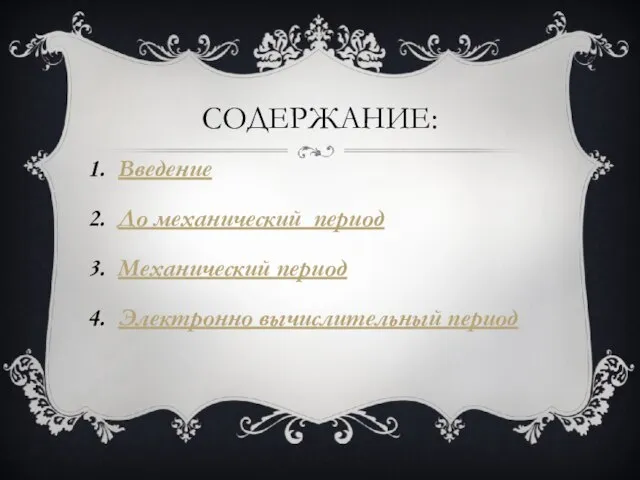 СОДЕРЖАНИЕ:

1. Введение

2. До механический период

3. Механический период

4. Электронно вычислительный период